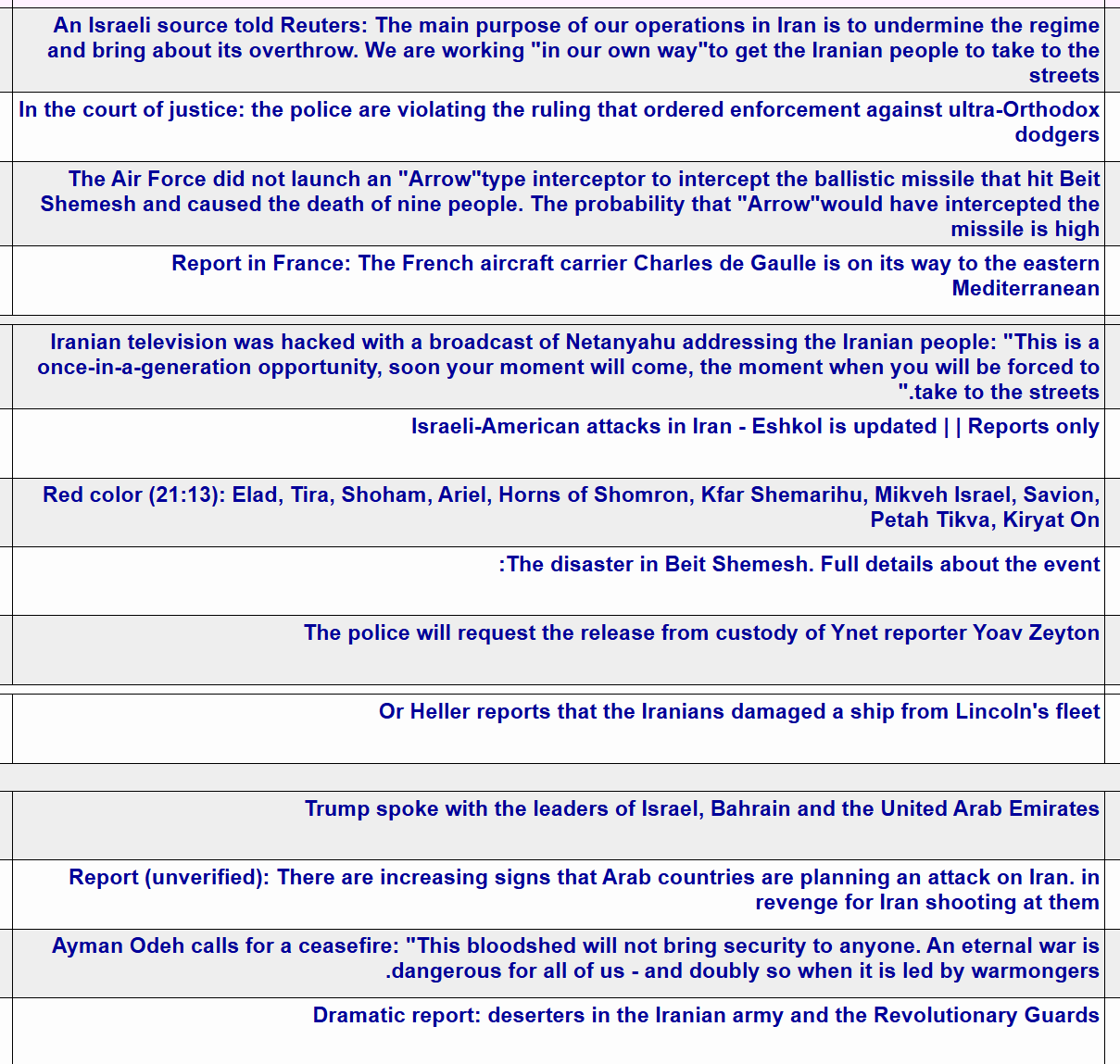 An Israeli source told Reuters: The main purpose of our operations in Iran is to undermine the regime and bring about its overthrow. We are working "in our own way"to get the Iranian people to take to the streets

In the court of justice: the police are violating the ruling that ordered enforcement against ultra-Orthodox dodgers

The Air Force did not launch an "Arrow"type interceptor to intercept the ballistic missile that hit Beit Shemesh and caused the death of nine people. The probability that "Arrow"would have intercepted the missile is high

Report in France: The French aircraft carrier Charles de Gaulle is on its way to the eastern Mediterranean

Iranian television was hacked with a broadcast of Netanyahu addressing the Iranian people: "This is a once-in-a-generation opportunity, soon your moment will come, the moment when you will be forced to ".take to the streets

Israeli-American attacks in Iran - Eshkol is updated | | Reports only

Red color (21:13): Elad, Tira, Shoham, Ariel, Horns of Shomron, Kfar Shemarihu, Mikveh Israel, Savion, Petah Tikva, Kiryat On

:The disaster in Beit Shemesh. Full details about the event

The police will request the release from custody of Ynet reporter Yoav Zeyton

Or Heller reports that the Iranians damaged a ship from Lincoln's fleet

Trump spoke with the leaders of Israel, Bahrain and the United Arab Emirates

Report (unverified): There are increasing signs that Arab countries are planning an attack on Iran. in revenge for Iran shooting at them

Ayman Odeh calls for a ceasefire: "This bloodshed will not bring security to anyone. An eternal war is .dangerous for all of us - and doubly so when it is led by warmongers

Dramatic report: deserters in the Iranian army and the Revolutionary Guards